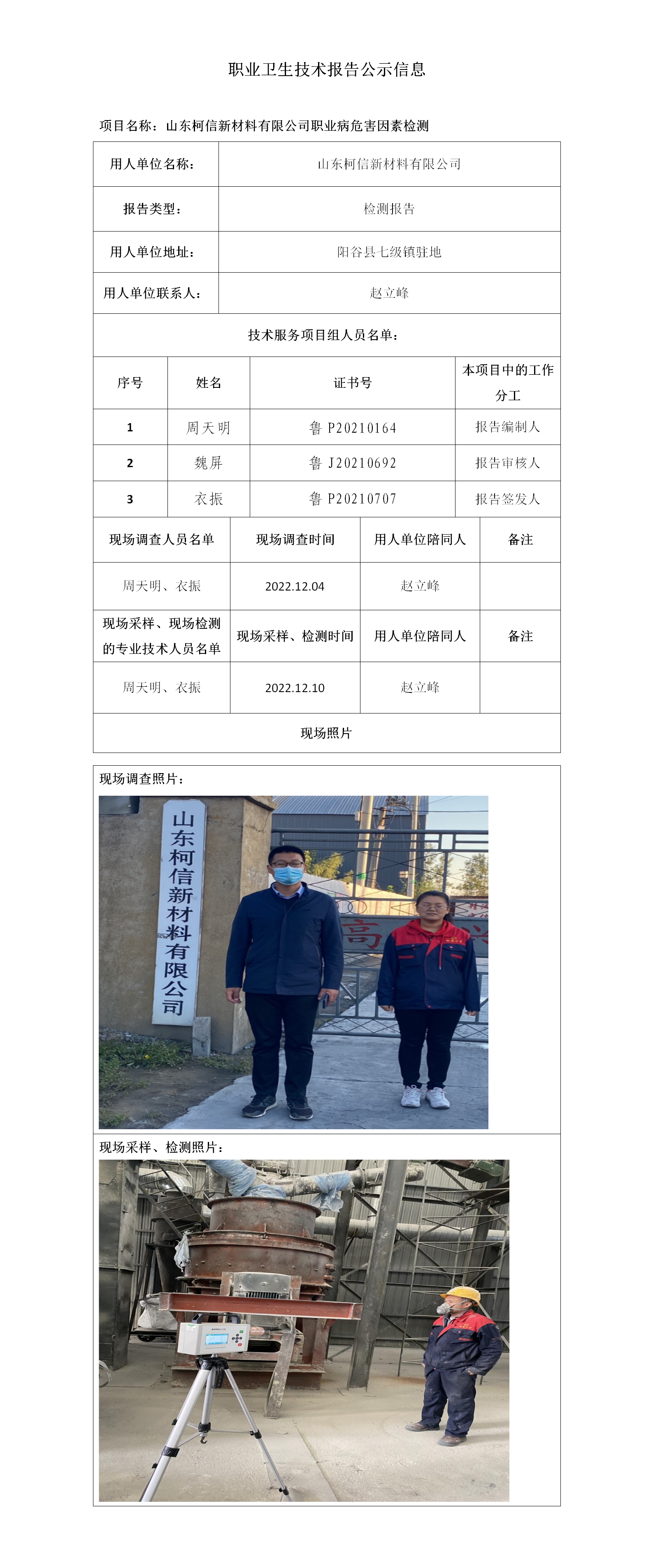 职业卫生技术报告公示信息

项目名称：山东柯信新材料有限公司职业病危害因素检测

| 用人单位名称： | 山东柯信新材料有限公司 |
|---|---|
| 报告类型： | 检测报告 |
| 用人单位地址： | 阳谷县七级镇驻地 |
| 用人单位联系人： | 赵立峰 |

技术服务项目组人员名单：

| 序号 | 姓名 | 证书号 | 本项目中的工作分工 |
|---|---|---|---|
| 1 | 周天明 | 鲁 P20210164 | 报告编制人 |
| 2 | 魏屏 | 鲁 J20210692 | 报告审核人 |
| 3 | 衣振 | 鲁 P20210707 | 报告签发人 |

| 现场调查人员名单 | 现场调查时间 | 用人单位陪同人 | 备注 |
|---|---|---|---|
| 周天明、衣振 | 2022.12.04 | 赵立峰 | |
| 现场采样、现场检测的专业技术人员名单 | 现场采样、检测时间 | 用人单位陪同人 | 备注 |
| 周天明、衣振 | 2022.12.10 | 赵立峰 | |

现场照片

现场调查照片：

山东柯信新材料有限公司

高

现场采样、检测照片：